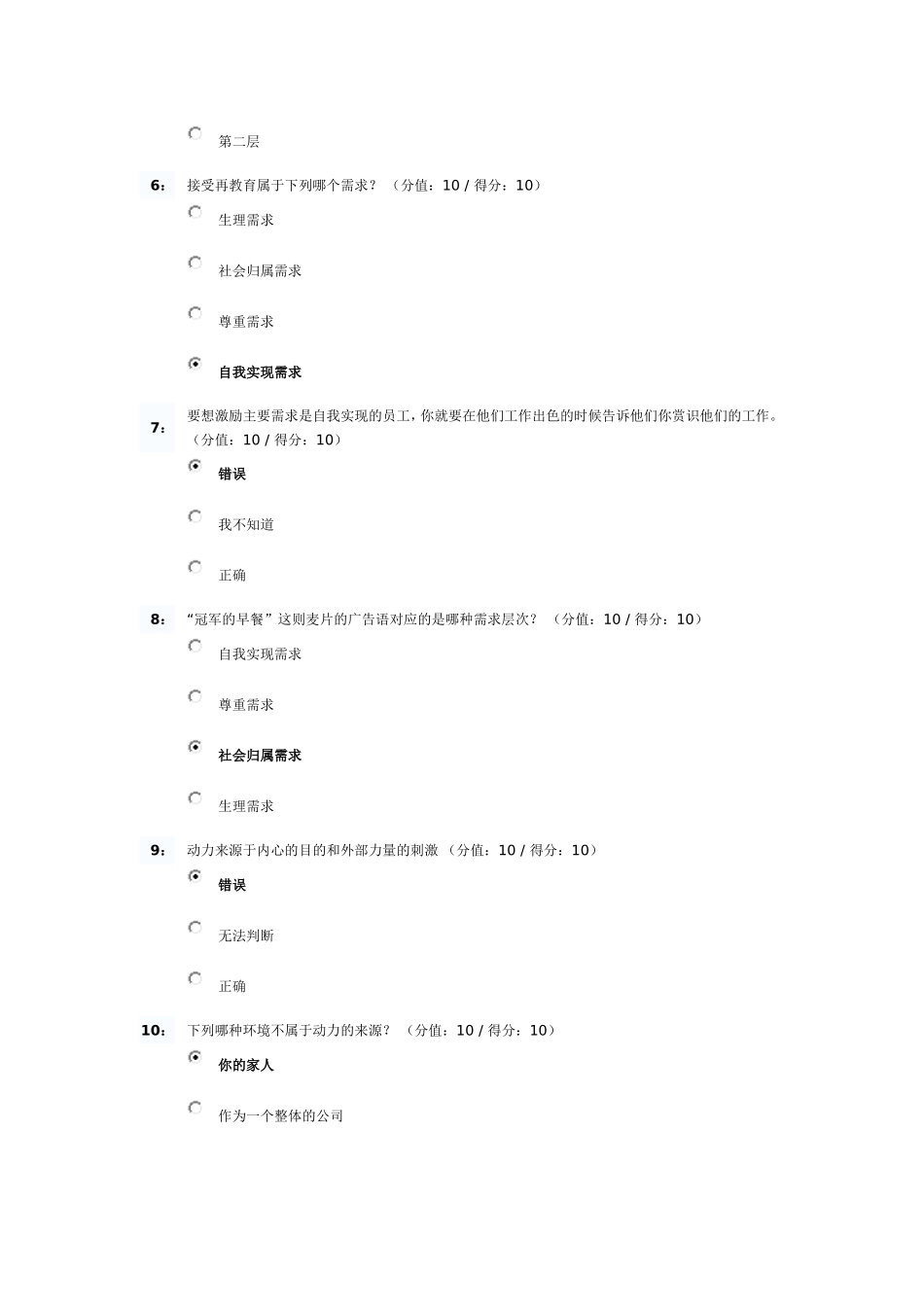 第二层

6： 接受再教育属于下列哪个需求？ （分值：10 / 得分：10）

生理需求

社会归属需求

尊重需求

自我实现需求

7： 要想激励主要需求是自我实现的员工，你就要在他们工作出色的时候告诉他们你赏识他们的工作。（分值：10 / 得分：10）

错误

我不知道

正确

8： “冠军的早餐”这则麦片的广告语对应的是哪种需求层次？ （分值：10 / 得分：10）

自我实现需求

尊重需求

社会归属需求

生理需求

9： 动力来源于内心的目的和外部力量的刺激 （分值：10 / 得分：10）

错误

无法判断

正确

10： 下列哪种环境不属于动力的来源？ （分值：10 / 得分：10）

你的家人

作为一个整体的公司